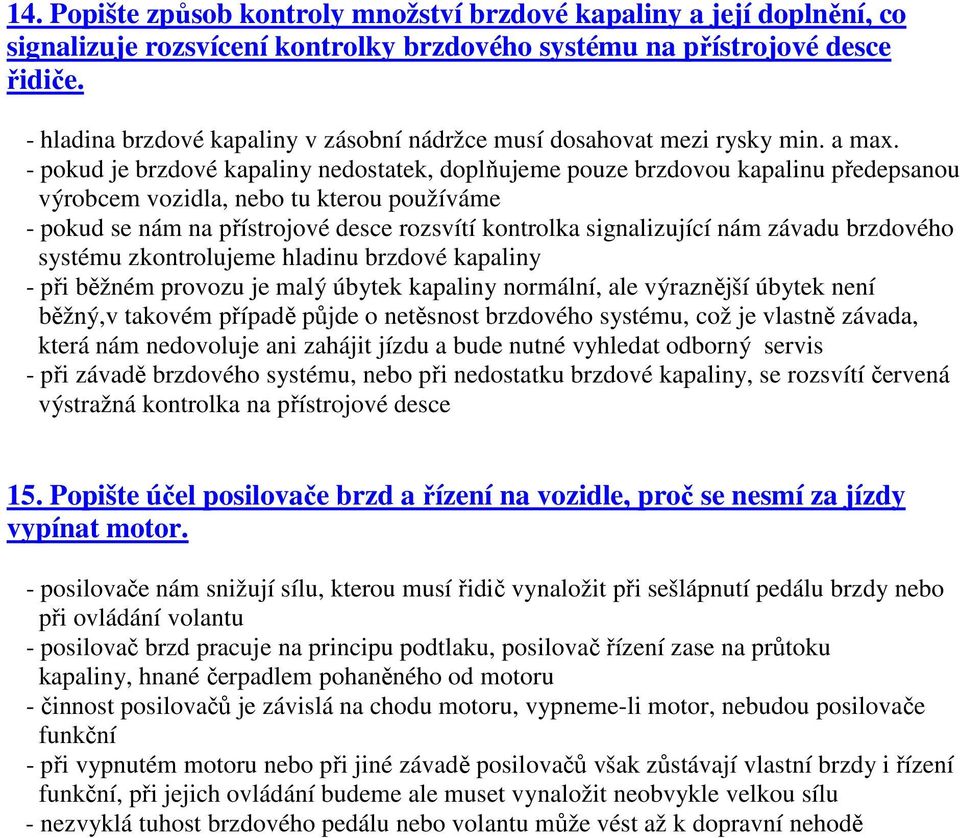 14. Popište způsob kontroly množství brzdové kapaliny a její doplnění, co signalizuje rozsvícení kontrolky brzdového systému na přístrojové desce řidiče.

- hladina brzdové kapaliny v zásobní nádržce musí dosahovat mezi rysky min. a max.
- pokud je brzdové kapaliny nedostatek, doplňujeme pouze brzdovou kapalinu předepsanou výrobcem vozidla, nebo tu kterou používáme
- pokud se nám na přístrojové desce rozsvítí kontrolka signalizující nám závadu brzdového systému zkontrolujeme hladinu brzdové kapaliny
- při běžném provozu je malý úbytek kapaliny normální, ale výraznější úbytek není běžný,v takovém případě půjde o netěsnost brzdového systému, což je vlastně závada, která nám nedovoluje ani zahájit jízdu a bude nutné vyhledat odborný servis
- při závadě brzdového systému, nebo při nedostatku brzdové kapaliny, se rozsvítí červená výstražná kontrolka na přístrojové desce

15. Popište účel posilovače brzd a řízení na vozidle, proč se nesmí za jízdy vypínat motor.

- posilovače nám snižují sílu, kterou musí řidič vynaložit při sešlápnutí pedálu brzdy nebo při ovládání volantu
- posilovač brzd pracuje na principu podtlaku, posilovač řízení zase na průtoku kapaliny, hnané čerpadlem poháněného od motoru
- činnost posilovačů je závislá na chodu motoru, vypneme-li motor, nebudou posilovače funkční
- při vypnutém motoru nebo při jiné závadě posilovačů však zůstávají vlastní brzdy i řízení funkční, při jejich ovládání budeme ale muset vynaložit neobvykle velkou sílu
- nezvyklá tuhost brzdového pedálu nebo volantu může vést až k dopravní nehodě